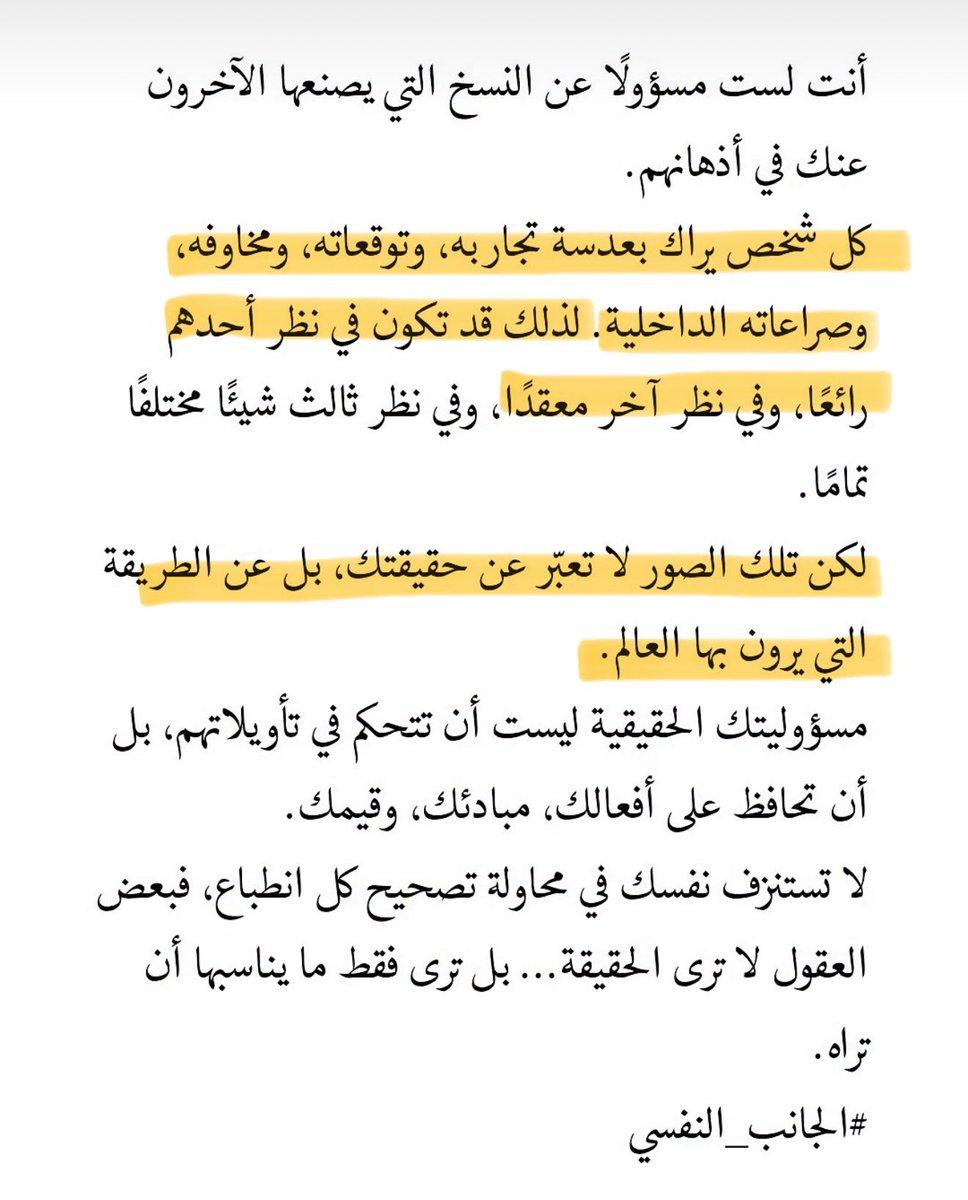 أنت لست مسؤولًا عن النسخ التي يصنعها الآخرون عنك في أذهانهم.
كل شخص يراك بعدسة تجاربه، وتوقعاته، ومخاوفه، وصراعاته الداخلية. لذلك قد تكون في نظر أحدهم رائعًا، وفي نظر آخر معقدًا، وفي نظر ثالث شيئًا مختلفًا تمامًا.
لكن تلك الصور لا تعبّر عن حقيقتك، بل عن الطريقة التي يرون بها العالم.
مسؤوليتك الحقيقية ليست أن تتحكم في تأويلاتهم، بل أن تحافظ على أفعالك، مبادئك، وقيمك.
لا تستنزف نفسك في محاولة تصحيح كل انطباع، فبعض العقول لا ترى الحقيقة... بل ترى فقط ما يناسبها أن تراه.
#الجانب_النفسي